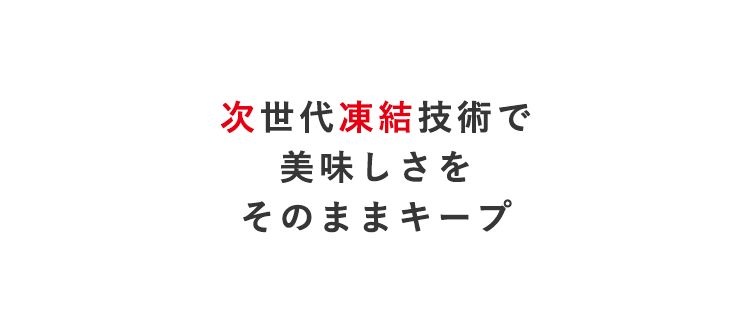 次世代凍結技術で
美味しさを
そのままキープ